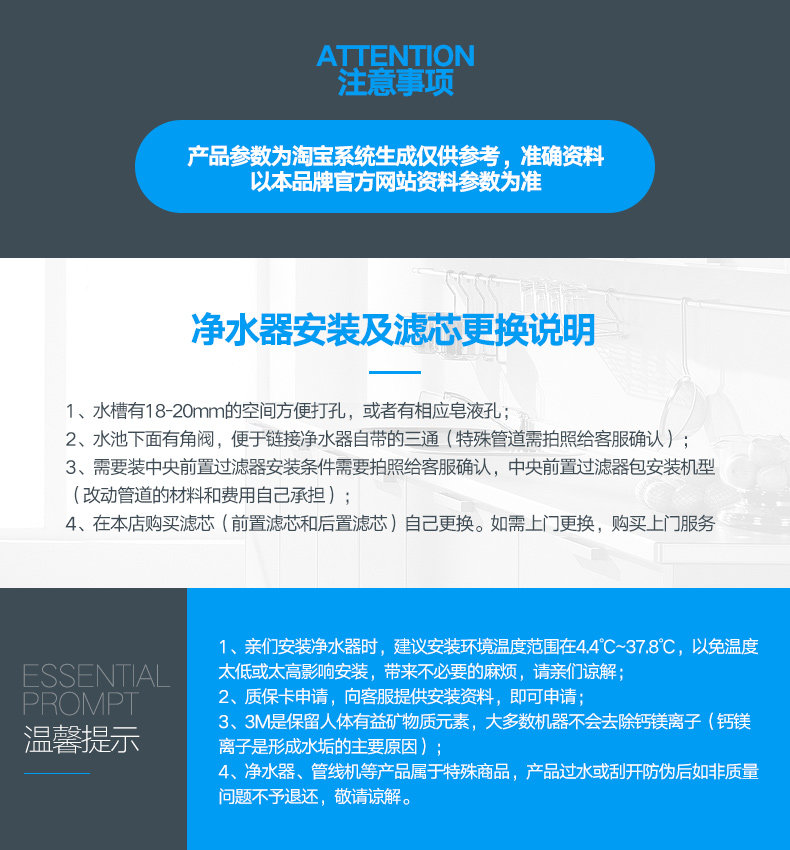 ATTENTION
注意事项

产品参数为淘宝系统生成仅供参考，准确资料以本品牌官方网站资料参数为准

净水器安装及滤芯更换说明

1、水槽有18-20mm的空间方便打孔，或者有相应皂液孔；
2、水池下面有角阀，便于链接净水器自带的三通（特殊管道需拍照给客服确认）；
3、需要装中央前置过滤器安装条件需要拍照给客服确认，中央前置过滤器包安装机型（改动管道的材料和费用自己承担）；
4、在本店购买滤芯（前置滤芯和后置滤芯）自己更换。如需上门更换，购买上门服务

ESSENTIAL
PROMPT
温馨提示

1、亲们安装净水器时，建议安装环境温度范围在4.4℃~37.8℃，以免温度太低或太高影响安装，带来不必要的麻烦，请亲们谅解；
2、质保卡申请，向客服提供安装资料，即可申请；
3、3M是保留人体有益矿物质元素，大多数机器不会去除钙镁离子（钙镁离子是形成水垢的主要原因）；
4、净水器、管线机等产品属于特殊商品，产品过水或刮开防伪后如非质量问题不予退还，敬请谅解。